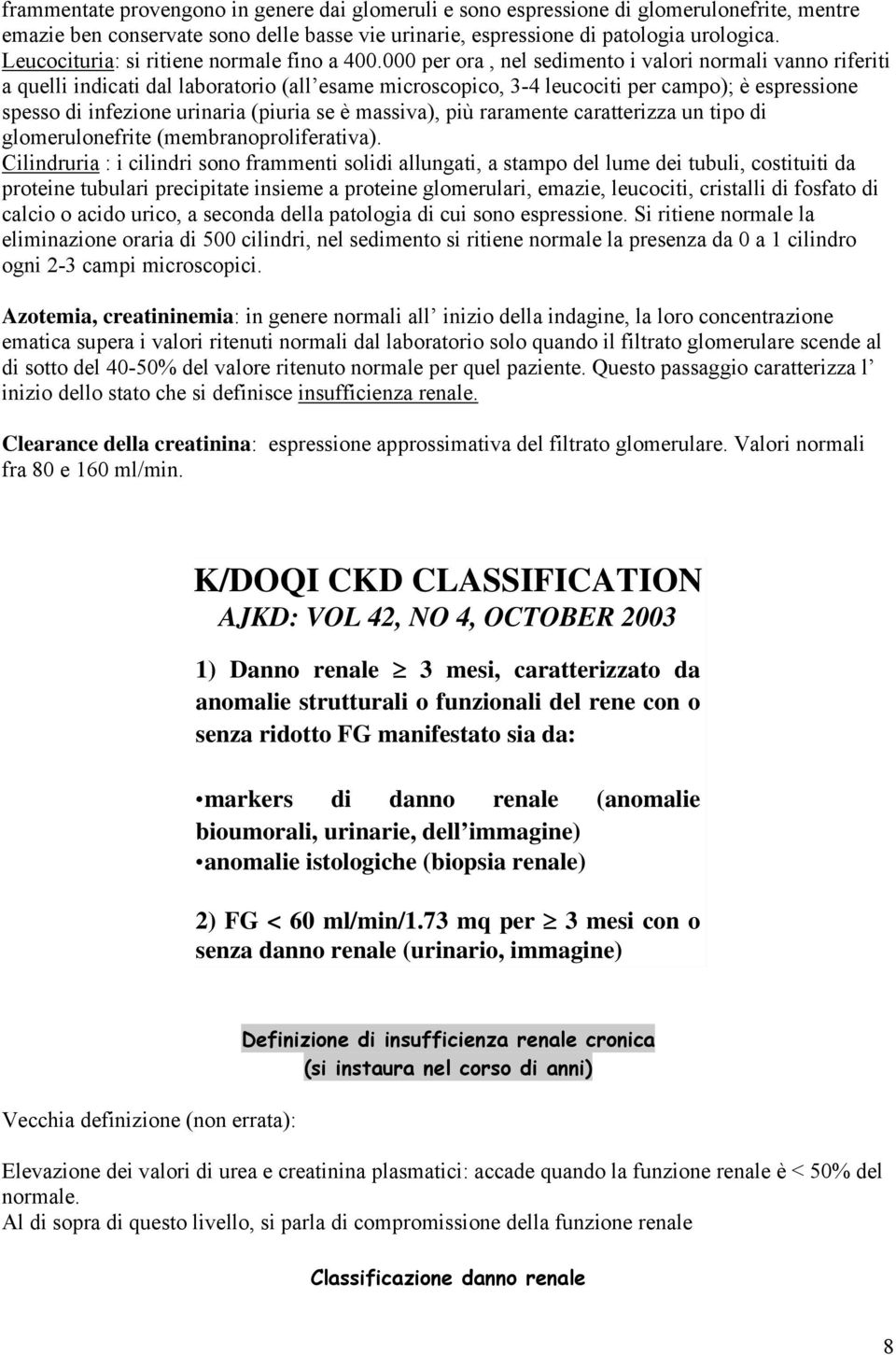 frammentate provengono in genere dai glomeruli e sono espressione di glomerulonefrite, mentre emazie ben conservate sono delle basse vie urinarie, espressione di patologia urologica.
Leucocituria: si ritiene normale fino a 400.000 per ora , nel sedimento i valori normali vanno riferiti a quelli indicati dal laboratorio (all esame microscopico, 3-4 leucociti per campo); è espressione spesso di infezione urinaria (piuria se è massiva), più raramente caratterizza un tipo di glomerulonefrite (membranoproliferativa).
Cilindruria : i cilindri sono frammenti solidi allungati, a stampo del lume dei tubuli, costituiti da proteine tubulari precipitate insieme a proteine glomerulari, emazie, leucociti, cristalli di fosfato di calcio o acido urico, a seconda della patologia di cui sono espressione. Si ritiene normale la eliminazione oraria di 500 cilindri, nel sedimento si ritiene normale la presenza da 0 a 1 cilindro ogni 2-3 campi microscopici.

Azotemia, creatininemia: in genere normali all inizio della indagine, la loro concentrazione ematica supera i valori ritenuti normali dal laboratorio solo quando il filtrato glomerulare scende al di sotto del 40-50% del valore ritenuto normale per quel paziente. Questo passaggio caratterizza l inizio dello stato che si definisce insufficienza renale.

Clearance della creatinina: espressione approssimativa del filtrato glomerulare. Valori normali fra 80 e 160 ml/min.

K/DOQI CKD CLASSIFICATION
AJKD: VOL 42, NO 4, OCTOBER 2003

1) Danno renale $\geq$ 3 mesi, caratterizzato da anomalie strutturali o funzionali del rene con o senza ridotto FG manifestato sia da:

•markers di danno renale (anomalie bioumorali, urinarie, dell immagine)
•anomalie istologiche (biopsia renale)

2) FG < 60 ml/min/1.73 mq per $\geq$ 3 mesi con o senza danno renale (urinario, immagine)

Definizione di insufficienza renale cronica
(si instaura nel corso di anni)

Vecchia definizione (non errata):

Elevazione dei valori di urea e creatinina plasmatici: accade quando la funzione renale è < 50% del normale.
Al di sopra di questo livello, si parla di compromissione della funzione renale

Classificazione danno renale

8